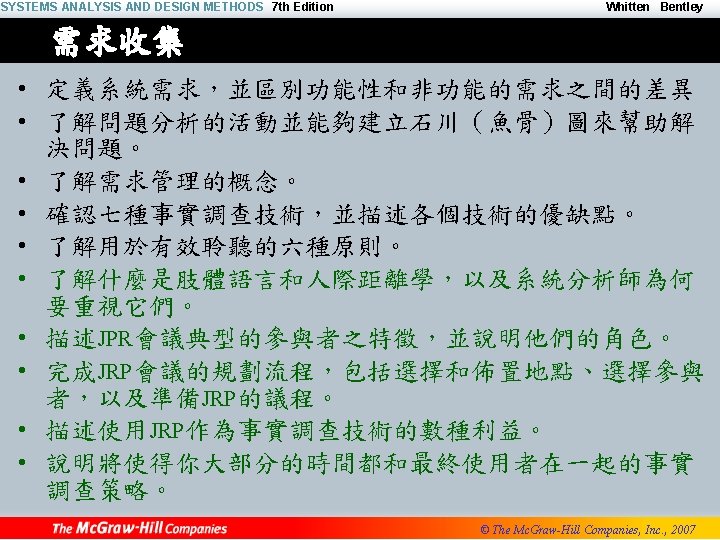 SYSTEMS ANALYSIS AND DESIGN METHODS 7th Edition Whitten Bentley

需求收集

• 定義系統需求，並區別功能性和非功能的需求之間的差異
• 了解問題分析的活動並能夠建立石川（魚骨）圖來幫助解決問題。
• 了解需求管理的概念。
• 確認七種事實調查技術，並描述各個技術的優缺點。
• 了解用於有效聆聽的六種原則。
• 了解什麼是肢體語言和人際距離學，以及系統分析師為何要重視它們。
• 描述JPR會議典型的參與者之特徵，並說明他們的角色。
• 完成JRP會議的規劃流程，包括選擇和佈置地點、選擇參與者，以及準備JRP的議程。
• 描述使用JRP作為事實調查技術的數種利益。
• 說明將使得你大部分的時間都和最終使用者在一起的事實調查策略。

The McGraw-Hill Companies © The McGraw-Hill Companies, Inc., 2007